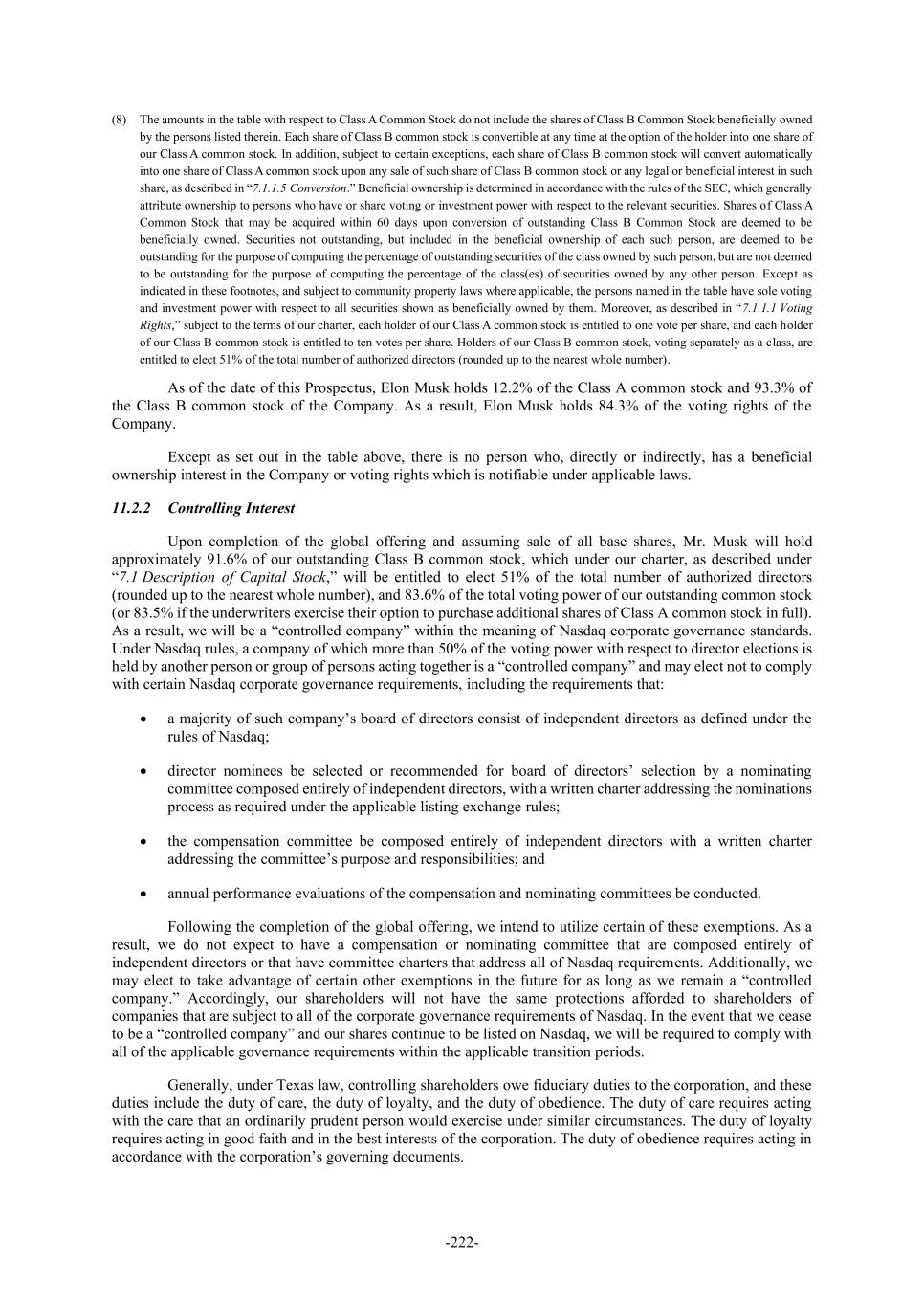 (8) The amounts in the table with respect to Class A Common Stock do not include the shares of Class B Common Stock beneficially owned by the persons listed therein. Each share of Class B common stock is convertible at any time at the option of the holder into one share of our Class A common stock. In addition, subject to certain exceptions, each share of Class B common stock will convert automatically into one share of Class A common stock upon any sale of such share of Class B common stock or any legal or beneficial interest in such share, as described in "7.1.1.5 Conversion." Beneficial ownership is determined in accordance with the rules of the SEC, which generally attribute ownership to persons who have or share voting or investment power with respect to the relevant securities. Shares of Class A Common Stock that may be acquired within 60 days upon conversion of outstanding Class B Common Stock are deemed to be beneficially owned. Securities not outstanding, but included in the beneficial ownership of each such person, are deemed to be outstanding for the purpose of computing the percentage of outstanding securities of the class owned by such person, but are not deemed to be outstanding for the purpose of computing the percentage of the class(es) of securities owned by any other person. Except as indicated in these footnotes, and subject to community property laws where applicable, the persons named in the table have sole voting and investment power with respect to all securities shown as beneficially owned by them. Moreover, as described in "7.1.1.1 Voting Rights," subject to the terms of our charter, each holder of our Class A common stock is entitled to one vote per share, and each holder of our Class B common stock is entitled to ten votes per share. Holders of our Class B common stock, voting separately as a class, are entitled to elect 51% of the total number of authorized directors (rounded up to the nearest whole number).

As of the date of this Prospectus, Elon Musk holds 12.2% of the Class A common stock and 93.3% of the Class B common stock of the Company. As a result, Elon Musk holds 84.3% of the voting rights of the Company.

Except as set out in the table above, there is no person who, directly or indirectly, has a beneficial ownership interest in the Company or voting rights which is notifiable under applicable laws.

11.2.2 Controlling Interest

Upon completion of the global offering and assuming sale of all base shares, Mr. Musk will hold approximately 91.6% of our outstanding Class B common stock, which under our charter, as described under "7.1 Description of Capital Stock," will be entitled to elect 51% of the total number of authorized directors (rounded up to the nearest whole number), and 83.6% of the total voting power of our outstanding common stock (or 83.5% if the underwriters exercise their option to purchase additional shares of Class A common stock in full). As a result, we will be a "controlled company" within the meaning of Nasdaq corporate governance standards. Under Nasdaq rules, a company of which more than 50% of the voting power with respect to director elections is held by another person or group of persons acting together is a "controlled company" and may elect not to comply with certain Nasdaq corporate governance requirements, including the requirements that:

• a majority of such company's board of directors consist of independent directors as defined under the rules of Nasdaq;

• director nominees be selected or recommended for board of directors' selection by a nominating committee composed entirely of independent directors, with a written charter addressing the nominations process as required under the applicable listing exchange rules;

• the compensation committee be composed entirely of independent directors with a written charter addressing the committee's purpose and responsibilities; and

• annual performance evaluations of the compensation and nominating committees be conducted.

Following the completion of the global offering, we intend to utilize certain of these exemptions. As a result, we do not expect to have a compensation or nominating committee that are composed entirely of independent directors or that have committee charters that address all of Nasdaq requirements. Additionally, we may elect to take advantage of certain other exemptions in the future for as long as we remain a "controlled company." Accordingly, our shareholders will not have the same protections afforded to shareholders of companies that are subject to all of the corporate governance requirements of Nasdaq. In the event that we cease to be a "controlled company" and our shares continue to be listed on Nasdaq, we will be required to comply with all of the applicable governance requirements within the applicable transition periods.

Generally, under Texas law, controlling shareholders owe fiduciary duties to the corporation, and these duties include the duty of care, the duty of loyalty, and the duty of obedience. The duty of care requires acting with the care that an ordinarily prudent person would exercise under similar circumstances. The duty of loyalty requires acting in good faith and in the best interests of the corporation. The duty of obedience requires acting in accordance with the corporation's governing documents.

-222-